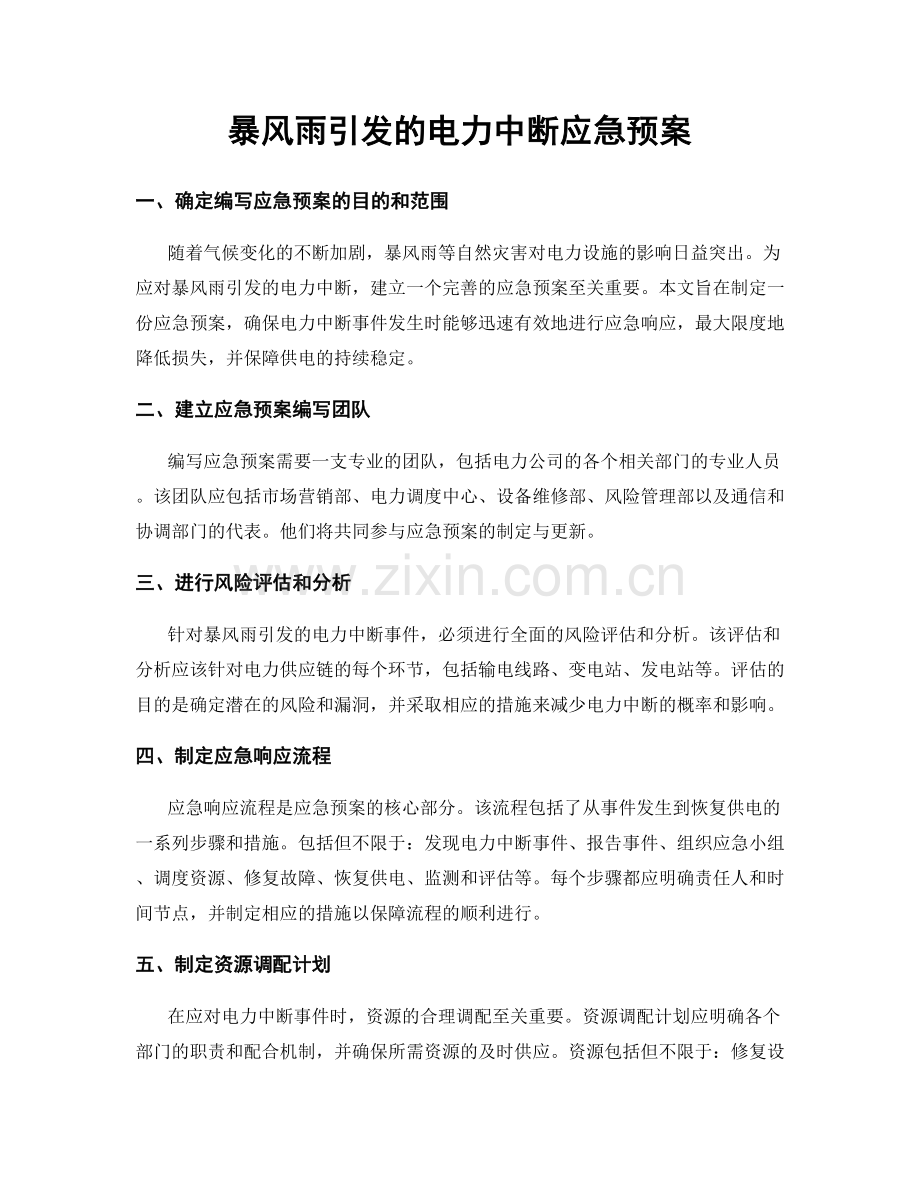 暴风雨引发的电力中断应急预案

一、确定编写应急预案的目的和范围

随着气候变化的不断加剧，暴风雨等自然灾害对电力设施的影响日益突出。为应对暴风雨引发的电力中断，建立一个完善的应急预案至关重要。本文旨在制定一份应急预案，确保电力中断事件发生时能够迅速有效地进行应急响应，最大限度地降低损失，并保障供电的持续稳定。

二、建立应急预案编写团队

编写应急预案需要一支专业的团队，包括电力公司的各个相关部门的专业人员。该团队应包括市场营销部、电力调度中心、设备维修部、风险管理部以及通信和协调部门的代表。他们将共同参与应急预案的制定与更新。

三、进行风险评估和分析

www.zixin.com.cn

针对暴风雨引发的电力中断事件，必须进行全面的风险评估和分析。该评估和分析应该针对电力供应链的每个环节，包括输电线路、变电站、发电站等。评估的目的是确定潜在的风险和漏洞，并采取相应的措施来减少电力中断的概率和影响。

四、制定应急响应流程

应急响应流程是应急预案的核心部分。该流程包括了从事件发生到恢复供电的一系列步骤和措施。包括但不限于：发现电力中断事件、报告事件、组织应急小组、调度资源、修复故障、恢复供电、监测和评估等。每个步骤都应明确责任人和时间节点，并制定相应的措施以保障流程的顺利进行。

五、制定资源调配计划

在应对电力中断事件时，资源的合理调配至关重要。资源调配计划应明确各个部门的职责和配合机制，并确保所需资源的及时供应。资源包括但不限于：修复设